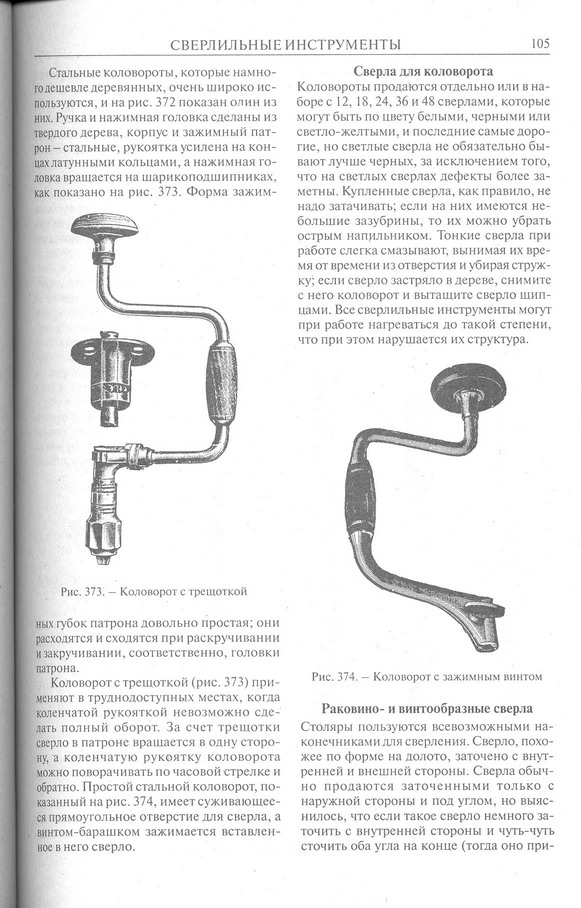 СВЕРЛИЛЬНЫЕ ИНСТРУМЕНТЫ 105

Стальные коловороты, которые намного дешевле деревянных, очень широко используются, и на рис. 372 показан один из них. Ручка и нажимная головка сделаны из твердого дерева, корпус и зажимный патрон – стальные, рукоятка усилена на концах латунными кольцами, а нажимная головка вращается на шарикоподшипниках, как показано на рис. 373. Форма зажим-

Рис. 373. – Коловорот с трещоткой

ных губок патрона довольно простая; они расходятся и сходятся при раскручивании и закручивании, соответственно, головки патрона.

Коловорот с трещоткой (рис. 373) применяют в труднодоступных местах, когда коленчатой рукояткой невозможно сделать полный оборот. За счет трещотки сверло в патроне вращается в одну сторону, а коленчатую рукоятку коловорота можно поворачивать по часовой стрелке и обратно. Простой стальной коловорот, показанный на рис. 374, имеет суживающееся прямоугольное отверстие для сверла, а винтом-барашком зажимается вставленное в него сверло.

Сверла для коловорота

Коловороты продаются отдельно или в наборе с 12, 18, 24, 36 и 48 сверлами, которые могут быть по цвету белыми, черными или светло-желтыми, и последние самые дорогие, но светлые сверла не обязательно бывают лучше черных, за исключением того, что на светлых сверлах дефекты более заметны. Купленные сверла, как правило, не надо затачивать; если на них имеются небольшие зазубрины, то их можно убрать острым напильником. Тонкие сверла при работе слегка смазывают, вынимая их время от времени из отверстия и убирая стружку; если сверло застряло в дереве, снимите с него коловорот и вытащите сверло щипцами. Все сверлильные инструменты могут при работе нагреваться до такой степени, что при этом нарушается их структура.

Рис. 374. – Коловорот с зажимным винтом

Раковино- и винтообразные сверла

Столяры пользуются всевозможными наконечниками для сверления. Сверло, похожее по форме на долото, заточено с внутренней и внешней стороны. Сверла обычно продаются заточенными только с наружной стороны и под углом, но выяснилось, что если такое сверло немного заточить с внутренней стороны и чуть-чуть сточить оба угла на конце (тогда оно при-